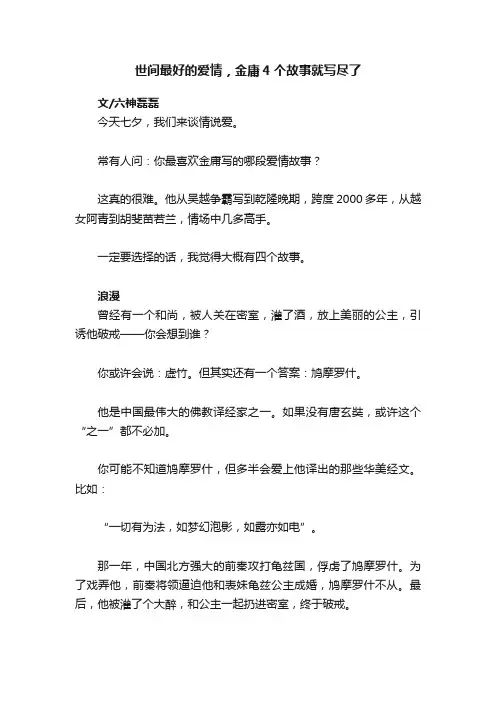 世间最好的爱情，金庸 4 个故事就写尽了

文/六神磊磊
今天七夕，我们来谈情说爱。

常有人问：你最喜欢金庸写的哪段爱情故事？

这真的很难。他从吴越争霸写到乾隆晚期，跨度 2000 多年，从越女阿青到胡斐苗若兰，情场中几多高手。

一定要选择的话，我觉得大概有四个故事。

浪漫
曾经有一个和尚，被人关在密室，灌了酒，放上美丽的公主，引诱他破戒——你会想到谁？

你或许会说：虚竹。但其实还有一个答案：鸠摩罗什。

他是中国最伟大的佛教译经家之一。如果没有唐玄奘，或许这个“之一”都不必加。

你可能不知道鸠摩罗什，但多半会爱上他译出的那些华美经文。比如：

“一切有为法，如梦幻泡影，如露亦如电”。

那一年，中国北方强大的前秦攻打龟兹国，俘虏了鸠摩罗什。为了戏弄他，前秦将领逼迫他和表妹龟兹公主成婚，鸠摩罗什不从。最后，他被灌了个大醉，和公主一起扔进密室，终于破戒。